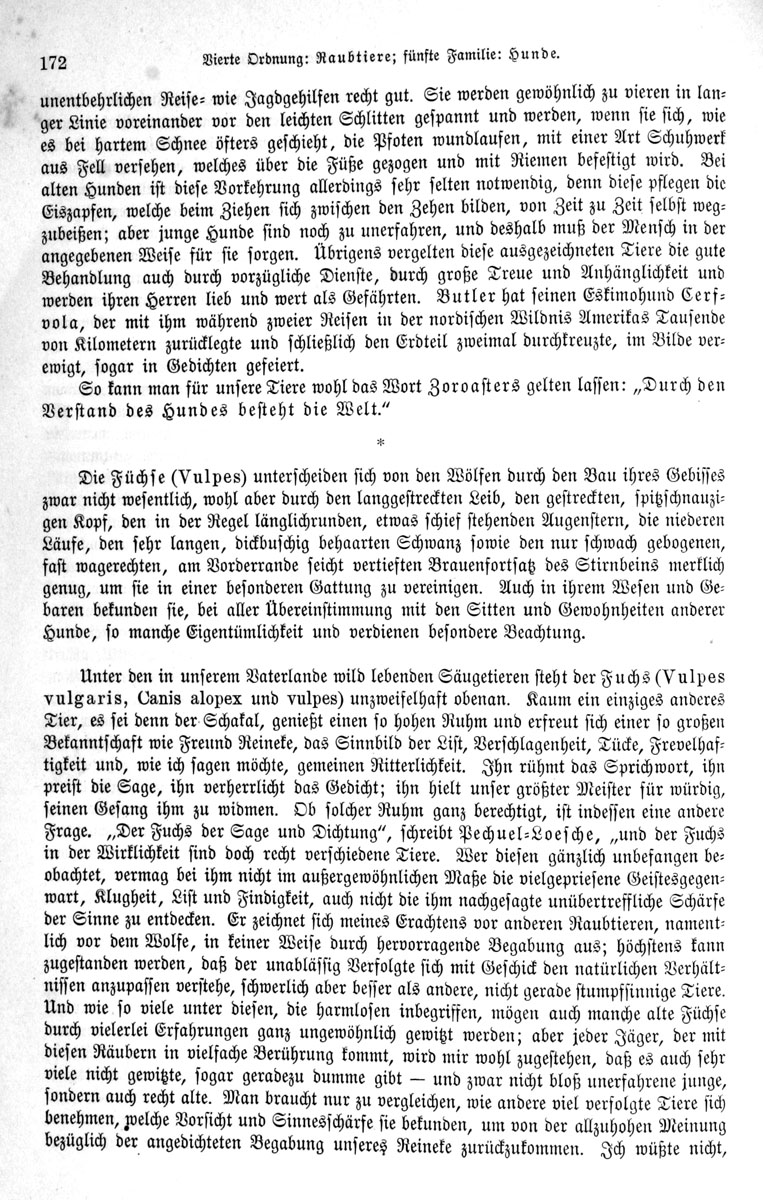 172 Vierte Ordnung: Raubtiere; fünfte Familie: Hunde.

unentbehrlichen Reise- wie Jagdgehilfen recht gut. Sie werden gewöhnlich zu vieren in langer Linie voreinander vor den leichten Schlitten gespannt und werden, wenn sie sich, wie es bei hartem Schnee öfters geschieht, die Pfoten wundlaufen, mit einer Art Schuhwerk aus Fell versehen, welches über die Füße gezogen und mit Riemen befestigt wird. Bei alten Hunden ist diese Vorkehrung allerdings sehr selten notwendig, denn diese pflegen die Eiszapfen, welche beim Ziehen sich zwischen den Zehen bilden, von Zeit zu Zeit selbst wegzubeißen; aber junge Hunde sind noch zu unerfahren, und deshalb muß der Mensch in der angegebenen Weise für sie sorgen. Übrigens vergelten diese ausgezeichneten Tiere die gute Behandlung auch durch vorzügliche Dienste, durch große Treue und Anhänglichkeit und werden ihren Herren lieb und wert als Gefährten. Butler hat seinen Eskimohund Cerfvola, der mit ihm während zweier Reisen in der nordischen Wildnis Amerikas Tausende von Kilometern zurücklegte und schließlich den Erdteil zweimal durchkreuzte, im Bilde verewigt, sogar in Gedichten gefeiert.

So kann man für unsere Tiere wohl das Wort Zoroasters gelten lassen: „Durch den Verstand des Hundes besteht die Welt.“

*

Die Füchse (Vulpes) unterscheiden sich von den Wölfen durch den Bau ihres Gebisses zwar nicht wesentlich, wohl aber durch den langgestreckten Leib, den gestreckten, spitzschnauzigen Kopf, den in der Regel länglichrunden, etwas schief stehenden Augenstern, die niederen Läufe, den sehr langen, dickbuschig behaarten Schwanz sowie den nur schwach gebogenen, fast wagerechten, am Vorderrande seicht vertieften Brauenfortsatz des Stirnbeins merklich genug, um sie in einer besonderen Gattung zu vereinigen. Auch in ihrem Wesen und Gebaren bekunden sie, bei aller Übereinstimmung mit den Sitten und Gewohnheiten anderer Hunde, so manche Eigentümlichkeit und verdienen besondere Beachtung.

Unter den in unserem Vaterlande wild lebenden Säugetieren steht der Fuchs (Vulpes vulgaris, Canis alopex und vulpes) unzweifelhaft obenan. Kaum ein einziges anderes Tier, es sei denn der Schakal, genießt einen so hohen Ruhm und erfreut sich einer so großen Bekanntschaft wie Freund Reineke, das Sinnbild der List, Verschlagenheit, Tücke, Frevelhaftigkeit und, wie ich sagen möchte, gemeinen Ritterlichkeit. Ihn rühmt das Sprichwort, ihn preist die Sage, ihn verherrlicht das Gedicht; ihn hielt unser größter Meister für würdig, seinen Gesang ihm zu widmen. Ob solcher Ruhm ganz berechtigt, ist indessen eine andere Frage. „Der Fuchs der Sage und Dichtung“, schreibt Pechuel-Loesche, „und der Fuchs in der Wirklichkeit sind doch recht verschiedene Tiere. Wer diesen gänzlich unbefangen beobachtet, vermag bei ihm nicht im außergewöhnlichen Maße die vielgepriesene Geistesgegenwart, Klugheit, List und Findigkeit, auch nicht die ihm nachgesagte unübertreffliche Schärfe der Sinne zu entdecken. Er zeichnet sich meines Erachtens vor anderen Raubtieren, namentlich vor dem Wolfe, in keiner Weise durch hervorragende Begabung aus; höchstens kann zugestanden werden, daß der unablässig Verfolgte sich mit Geschick den natürlichen Verhältnissen anzupassen verstehe, schwerlich aber besser als andere, nicht gerade stumpfsinnige Tiere. Und wie so viele unter diesen, die harmlosen inbegriffen, mögen auch manche alte Füchse durch vielerlei Erfahrungen ganz ungewöhnlich gewitzt werden; aber jeder Jäger, der mit diesen Räubern in vielfache Berührung kommt, wird mir wohl zugestehen, daß es auch sehr viele nicht gewitzte, sogar geradezu dumme gibt — und zwar nicht bloß unerfahrene junge, sondern auch recht alte. Man braucht nur zu vergleichen, wie andere viel verfolgte Tiere sich benehmen, welche Vorsicht und Sinnesschärfe sie bekunden, um von der allzuhohen Meinung bezüglich der angedichteten Begabung unseres Reineke zurückzukommen. Ich wüßte nicht,